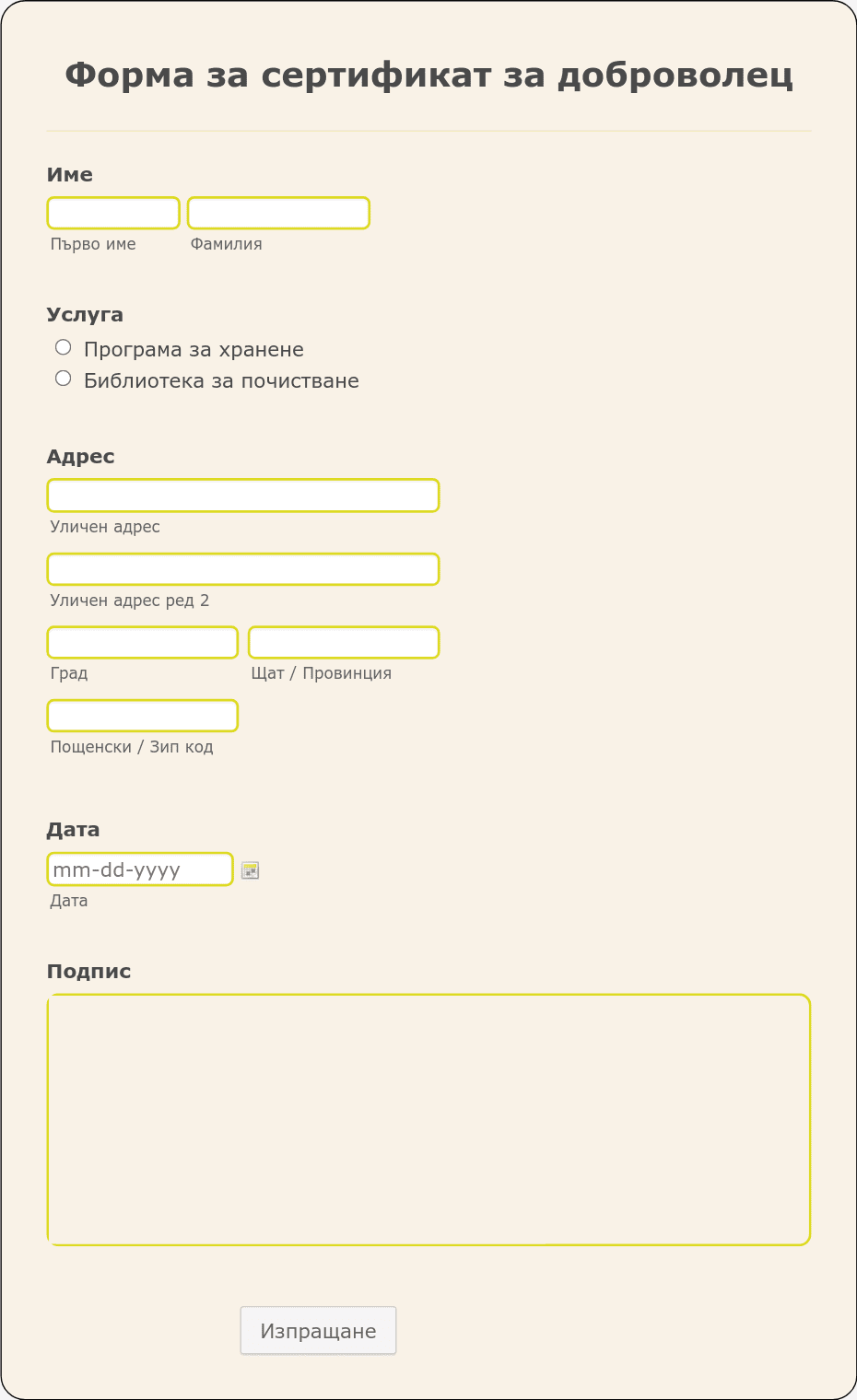 Форма за сертификат за доброволец

Име

Първо име

Фамилия

Услуга

Програма за хранене

Библиотека за почистване

Адрес

Уличен адрес

Уличен адрес ред 2

Град

Щат / Провинция

Пощенски / Зип код

Дата

mm-dd-yyyy

Дата

Подпис

Изпращане